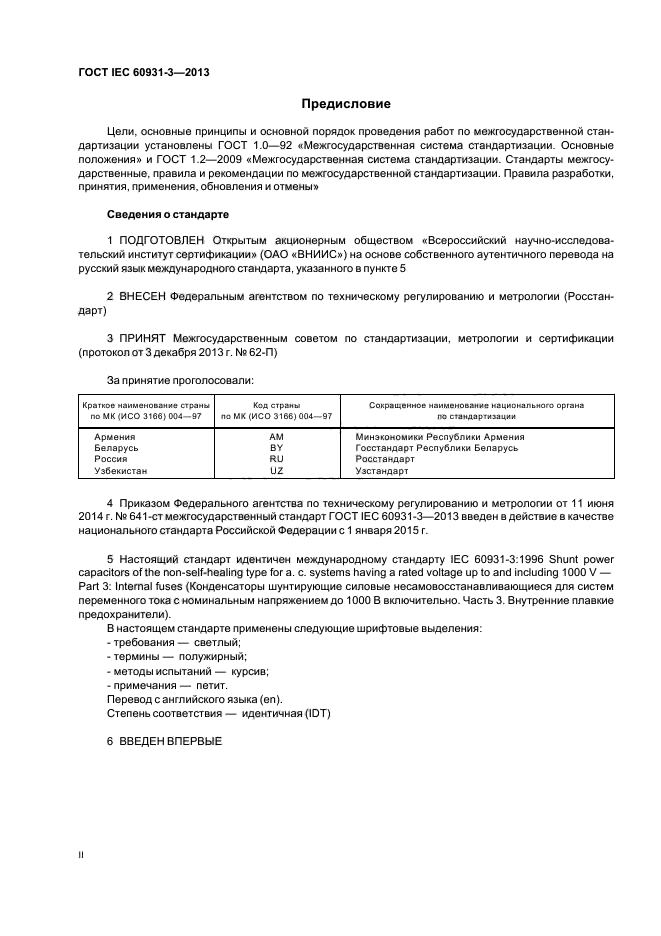 ГОСТ IEC 60931-3—2013

Предисловие

Цели, основные принципы и основной порядок проведения работ по межгосударственной стандартизации установлены ГОСТ 1.0—92 «Межгосударственная система стандартизации. Основные положения» и ГОСТ 1.2—2009 «Межгосударственная система стандартизации. Стандарты межгосударственные, правила и рекомендации по межгосударственной стандартизации. Правила разработки, принятия, применения, обновления и отмены»

Сведения о стандарте

1 ПОДГОТОВЛЕН Открытым акционерным обществом «Всероссийский научно-исследовательский институт сертификации» (ОАО «ВНИИС») на основе собственного аутентичного перевода на русский язык международного стандарта, указанного в пункте 5

2 ВНЕСЕН Федеральным агентством по техническому регулированию и метрологии (Росстандарт)

3 ПРИНЯТ Межгосударственным советом по стандартизации, метрологии и сертификации (протокол от 3 декабря 2013 г. № 62-П)

За принятие проголосовали:

| Краткое наименование страны по МК (ИСО 3166) 004—97 | Код страны по МК (ИСО 3166) 004—97 | Сокращенное наименование национального органа по стандартизации |
|---|---|---|
| Армения | AM | Минэкономики Республики Армения |
| Беларусь | BY | Госстандарт Республики Беларусь |
| Россия | RU | Росстандарт |
| Узбекистан | UZ | Узстандарт |

4 Приказом Федерального агентства по техническому регулированию и метрологии от 11 июня 2014 г. № 641-ст межгосударственный стандарт ГОСТ IEC 60931-3—2013 введен в действие в качестве национального стандарта Российской Федерации с 1 января 2015 г.

5 Настоящий стандарт идентичен международному стандарту IEC 60931-3:1996 Shunt power capacitors of the non-self-healing type for a. c. systems having a rated voltage up to and including 1000 V — Part 3: Internal fuses (Конденсаторы шунтирующие силовые несамовосстанавливающиеся для систем переменного тока с номинальным напряжением до 1000 В включительно. Часть 3. Внутренние плавкие предохранители).
В настоящем стандарте применены следующие шрифтовые выделения:
- требования — светлый;
- термины — полужирный;
- методы испытаний — курсив;
- примечания — петит.
Перевод с английского языка (en).
Степень соответствия — идентичная (IDT)

6 ВВЕДЕН ВПЕРВЫЕ

II